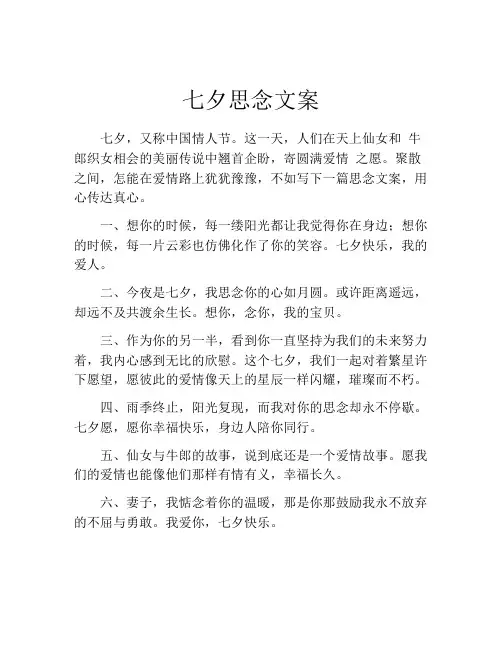 七夕思念文案

七夕，又称中国情人节。这一天，人们在天上仙女和 牛郎织女相会的美丽传说中翘首企盼，寄圆满爱情 之愿。聚散之间，怎能在爱情路上犹犹豫豫，不如写下一篇思念文案，用心传达真心。

一、想你的时候，每一缕阳光都让我觉得你在身边；想你的时候，每一片云彩也仿佛化作了你的笑容。七夕快乐，我的爱人。

二、今夜是七夕，我思念你的心如月圆。或许距离遥远，却远不及共渡余生长。想你，念你，我的宝贝。

三、作为你的另一半，看到你一直坚持为我们的未来努力着，我内心感到无比的欣慰。这个七夕，我们一起对着繁星许下愿望，愿彼此的爱情像天上的星辰一样闪耀，璀璨而不朽。

四、雨季终止，阳光复现，而我对你的思念却永不停歇。七夕愿，愿你幸福快乐，身边人陪你同行。

五、仙女与牛郎的故事，说到底还是一个爱情故事。愿我们的爱情也能像他们那样有情有义，幸福长久。

六、妻子，我惦念着你的温暖，那是你那鼓励我永不放弃的不屈与勇敢。我爱你，七夕快乐。